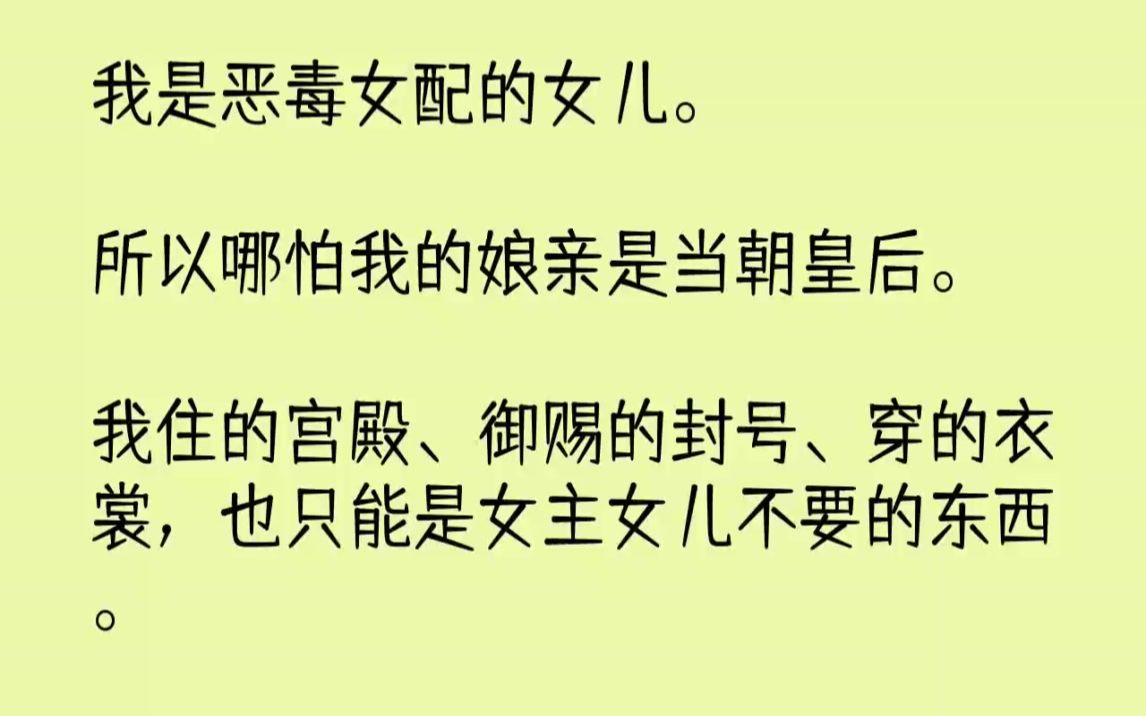 我是恶毒女配的女儿。

所以哪怕我的娘亲是当朝皇后。

我住的宫殿、御赐的封号、穿的衣裳，也只能是女主女儿不要的东西。